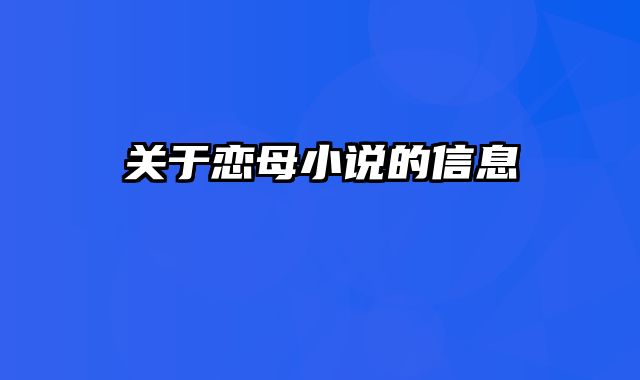 关于恋母小说的信息